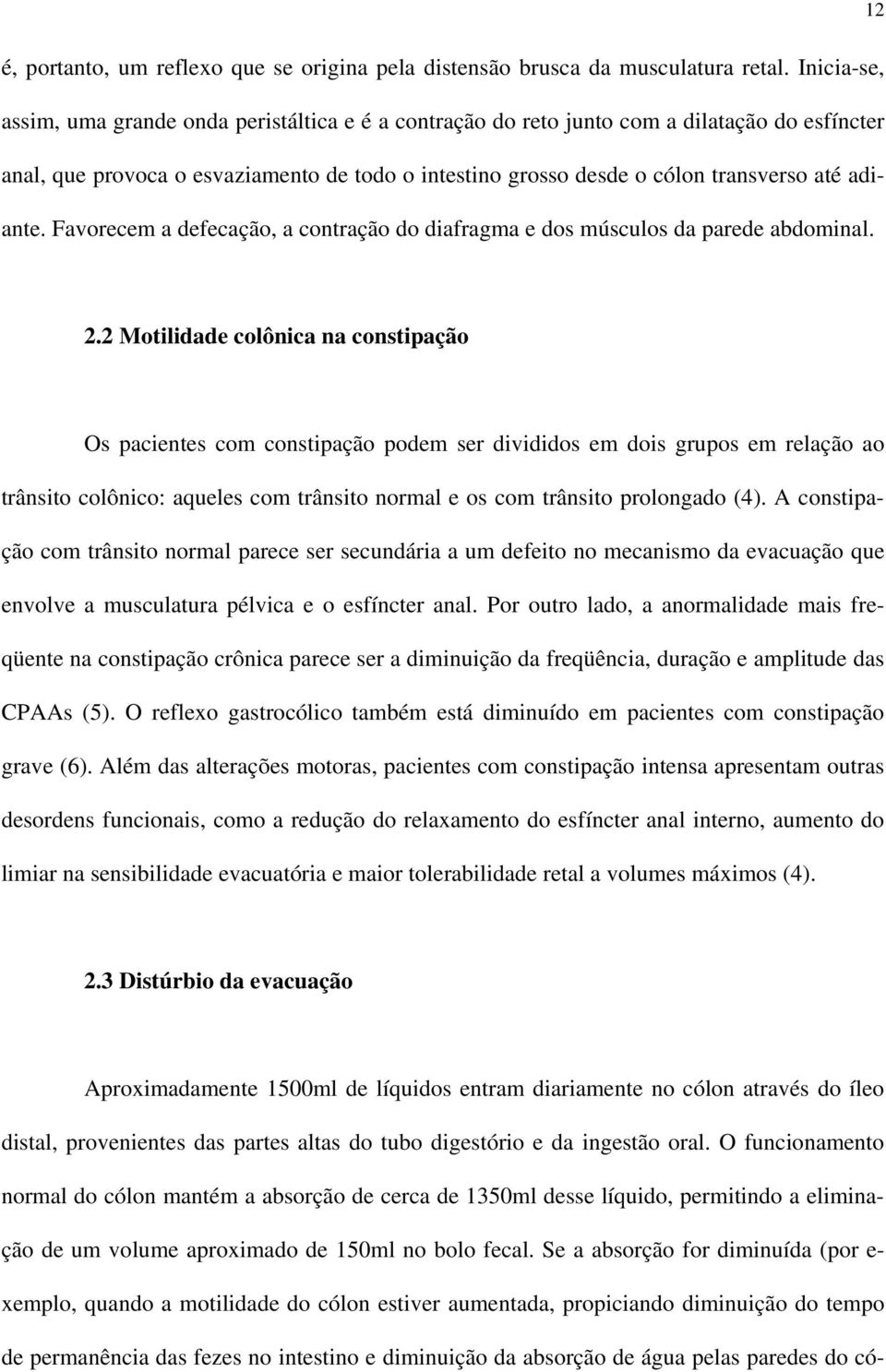 12

é, portanto, um reflexo que se origina pela distensão brusca da musculatura retal. Inicia-se, assim, uma grande onda peristáltica e é a contração do reto junto com a dilatação do esfíncter anal, que provoca o esvaziamento de todo o intestino grosso desde o cólon transverso até adiante. Favorecem a defecação, a contração do diafragma e dos músculos da parede abdominal.

2.2 Motilidade colônica na constipação

Os pacientes com constipação podem ser divididos em dois grupos em relação ao trânsito colônico: aqueles com trânsito normal e os com trânsito prolongado (4). A constipação com trânsito normal parece ser secundária a um defeito no mecanismo da evacuação que envolve a musculatura pélvica e o esfíncter anal. Por outro lado, a anormalidade mais freqüente na constipação crônica parece ser a diminuição da freqüência, duração e amplitude das CPAAs (5). O reflexo gastrocólico também está diminuído em pacientes com constipação grave (6). Além das alterações motoras, pacientes com constipação intensa apresentam outras desordens funcionais, como a redução do relaxamento do esfíncter anal interno, aumento do limiar na sensibilidade evacuatória e maior tolerabilidade retal a volumes máximos (4).

2.3 Distúrbio da evacuação

Aproximadamente 1500ml de líquidos entram diariamente no cólon através do íleo distal, provenientes das partes altas do tubo digestório e da ingestão oral. O funcionamento normal do cólon mantém a absorção de cerca de 1350ml desse líquido, permitindo a eliminação de um volume aproximado de 150ml no bolo fecal. Se a absorção for diminuída (por exemplo, quando a motilidade do cólon estiver aumentada, propiciando diminuição do tempo de permanência das fezes no intestino e diminuição da absorção de água pelas paredes do có-